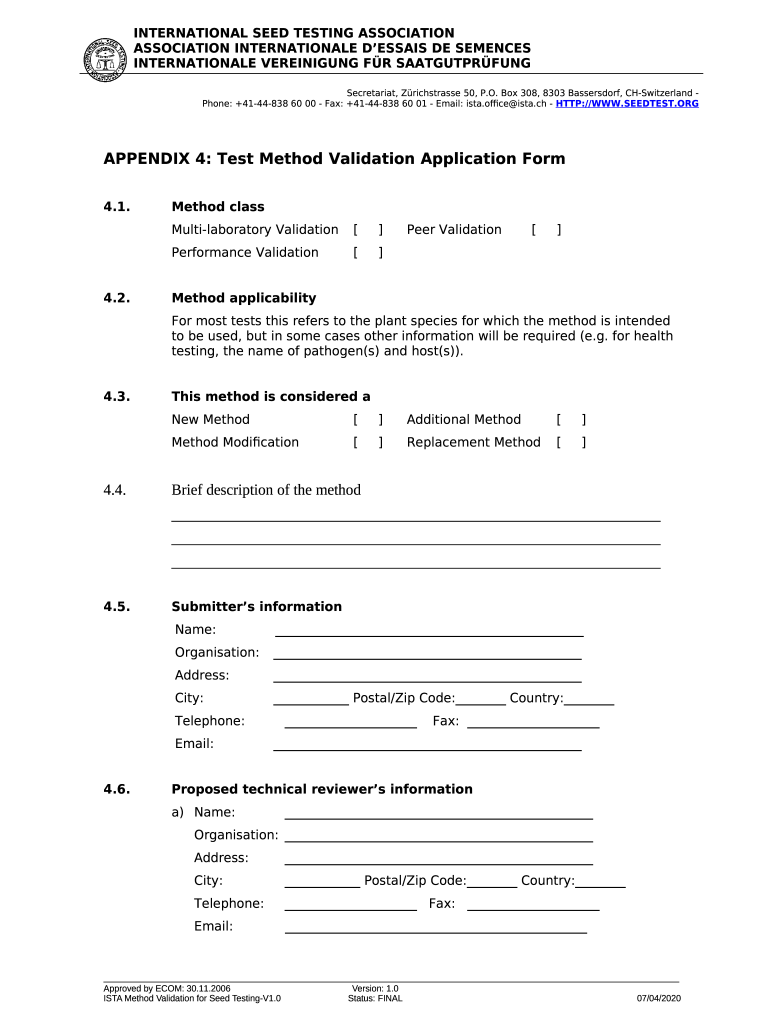 INTERNATIONAL SEED TESTING ASSOCIATION
ASSOCIATION INTERNATIONALE D'ESSAIS DE SEMENCES
INTERNATIONALE VEREINIGUNG FÜR SAATGUTPRÜFUNG

Secretariat, Zürichstrasse 50, P.O. Box 308, 8303 Bassersdorf, CH-Switzerland -
Phone: +41-44-838 60 00 - Fax: +41-44-838 60 01 - Email: ista.office@ista.ch - HTTP://WWW.SEEDTEST.ORG

APPENDIX 4: Test Method Validation Application Form

4.1. Method class

Multi-laboratory Validation [ ] Peer Validation [ ]

Performance Validation [ ]

4.2. Method applicability

For most tests this refers to the plant species for which the method is intended to be used, but in some cases other information will be required (e.g. for health testing, the name of pathogen(s) and host(s)).

4.3. This method is considered a

New Method [ ] Additional Method [ ]

Method Modification [ ] Replacement Method [ ]

4.4. Brief description of the method

4.5. Submitter's information

Name:

Organisation:

Address:

City: Postal/Zip Code: Country:

Telephone: Fax:

Email:

4.6. Proposed technical reviewer's information

a) Name:

Organisation:

Address:

City: Postal/Zip Code: Country:

Telephone: Fax:

Email:

Approved by ECOM: 30.11.2006
ISTA Method Validation for Seed Testing-V1.0

Version: 1.0
Status: FINAL

07/04/2020